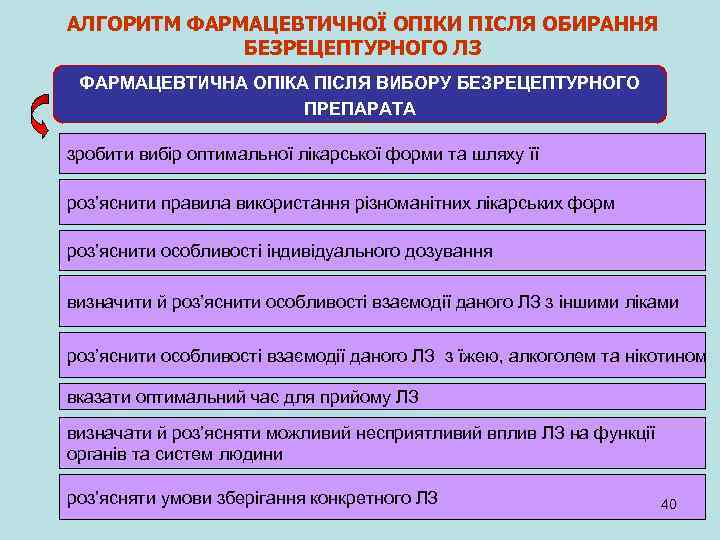 АЛГОРИТМ ФАРМАЦЕВТИЧНОЇ ОПІКИ ПІСЛЯ ОБИРАННЯ БЕЗРЕЦЕПТУРНОГО ЛЗ

ФАРМАЦЕВТИЧНА ОПІКА ПІСЛЯ ВИБОРУ БЕЗРЕЦЕПТУРНОГО ПРЕПАРАТА

зробити вибір оптимальної лікарської форми та шляху її

роз'яснити правила використання різноманітних лікарських форм

роз'яснити особливості індивідуального дозування

визначити й роз'яснити особливості взаємодії даного ЛЗ з іншими ліками

роз'яснити особливості взаємодії даного ЛЗ з їжею, алкоголем та нікотином

вказати оптимальний час для прийому ЛЗ

визначати й роз'ясняти можливий несприятливий вплив ЛЗ на функції органів та систем людини

роз'ясняти умови зберігання конкретного ЛЗ

40